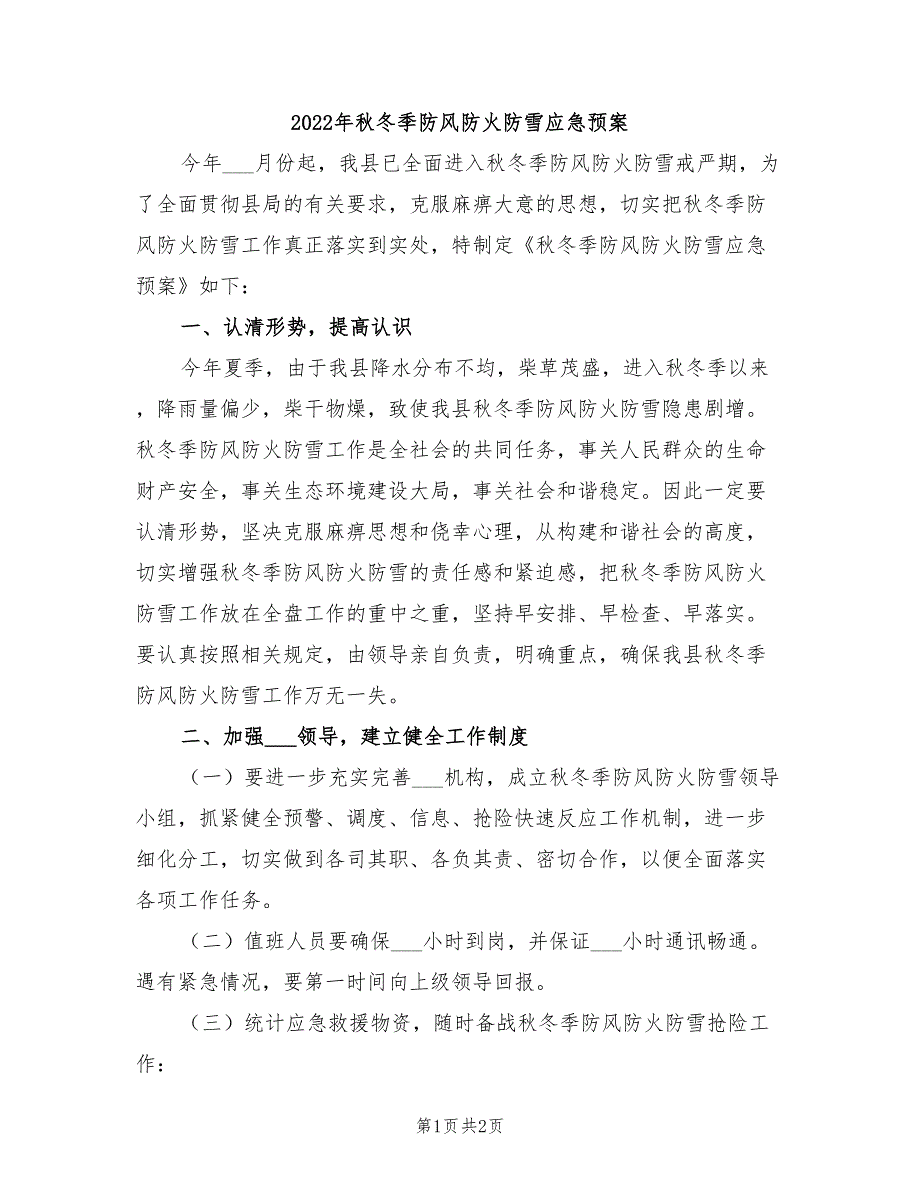 2022年秋冬季防风防火防雪应急预案

今年___月份起，我县已全面进入秋冬季防风防火防雪戒严期，为了全面贯彻县局的有关要求，克服麻痹大意的思想，切实把秋冬季防风防火防雪工作真正落实到实处，特制定《秋冬季防风防火防雪应急预案》如下：

一、认清形势，提高认识

今年夏季，由于我县降水分布不均，柴草茂盛，进入秋冬季以来，降雨量偏少，柴干物燥，致使我县秋冬季防风防火防雪隐患剧增。秋冬季防风防火防雪工作是全社会的共同任务，事关人民群众的生命财产安全，事关生态环境建设大局，事关社会和谐稳定。因此一定要认清形势，坚决克服麻痹思想和侥幸心理，从构建和谐社会的高度，切实增强秋冬季防风防火防雪的责任感和紧迫感，把秋冬季防风防火防雪工作放在全盘工作的重中之重，坚持早安排、早检查、早落实。要认真按照相关规定，由领导亲自负责，明确重点，确保我县秋冬季防风防火防雪工作万无一失。

二、加强___领导，建立健全工作制度

（一）要进一步充实完善___机构，成立秋冬季防风防火防雪领导小组，抓紧健全预警、调度、信息、抢险快速反应工作机制，进一步细化分工，切实做到各司其职、各负其责、密切合作，以便全面落实各项工作任务。

（二）值班人员要确保___小时到岗，并保证___小时通讯畅通。遇有紧急情况，要第一时间向上级领导回报。

（三）统计应急救援物资，随时备战秋冬季防风防火防雪抢险工作：

第1页 共2页